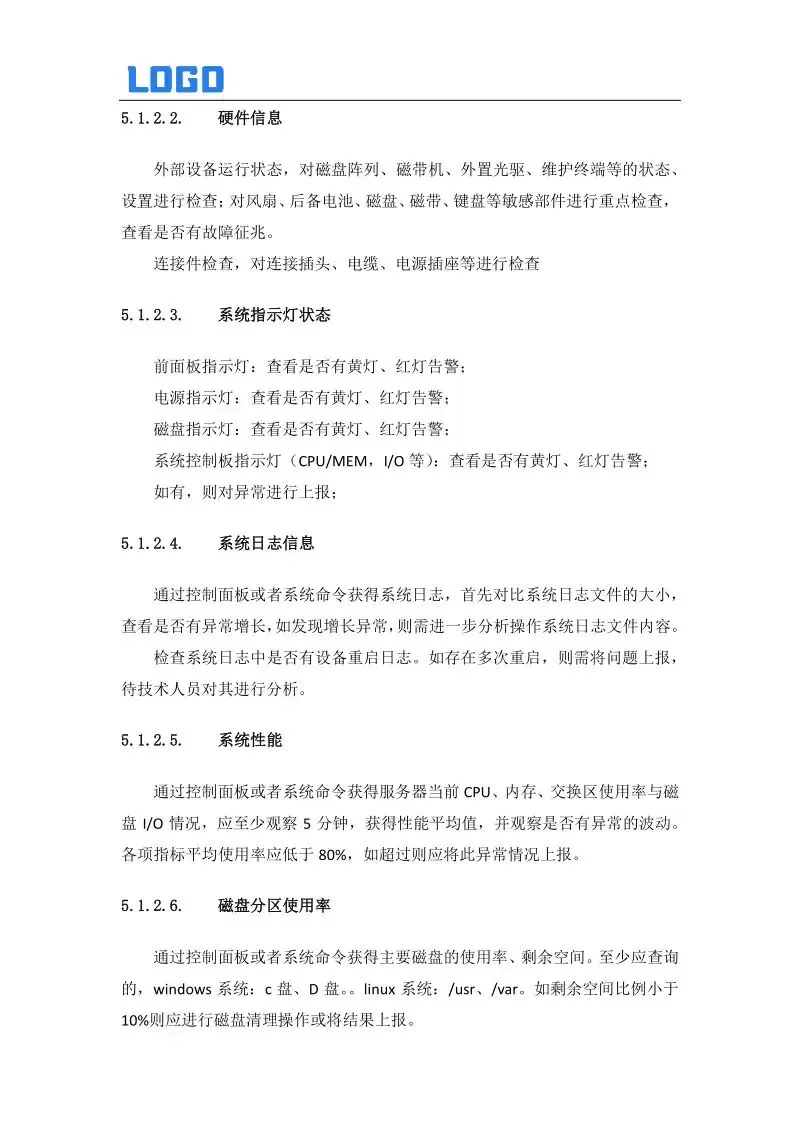 LOGO

5.1.2.2. 硬件信息

外部设备运行状态，对磁盘阵列、磁带机、外置光驱、维护终端等的状态、设置进行检查；对风扇、后备电池、磁盘、磁带、键盘等敏感部件进行重点检查，查看是否有故障征兆。

连接件检查，对连接插头、电缆、电源插座等进行检查

5.1.2.3. 系统指示灯状态

前面板指示灯：查看是否有黄灯、红灯告警；

电源指示灯：查看是否有黄灯、红灯告警；

磁盘指示灯：查看是否有黄灯、红灯告警；

系统控制板指示灯（CPU/MEM，I/O 等）：查看是否有黄灯、红灯告警；

如有，则对异常进行上报；

5.1.2.4. 系统日志信息

通过控制面板或者系统命令获得系统日志，首先对比系统日志文件的大小，查看是否有异常增长，如发现增长异常，则需进一步分析操作系统日志文件内容。

检查系统日志中是否有设备重启日志。如存在多次重启，则需将问题上报，待技术人员对其进行分析。

5.1.2.5. 系统性能

通过控制面板或者系统命令获得服务器当前 CPU、内存、交换区使用率与磁盘 I/O 情况，应至少观察 5 分钟，获得性能平均值，并观察是否有异常的波动。各项指标平均使用率应低于 80%，如超过则应将此异常情况上报。

5.1.2.6. 磁盘分区使用率

通过控制面板或者系统命令获得主要磁盘的使用率、剩余空间。至少应查询的，windows 系统：c 盘、D 盘。。linux 系统：/usr、/var。如剩余空间比例小于 10%则应进行磁盘清理操作或将结果上报。